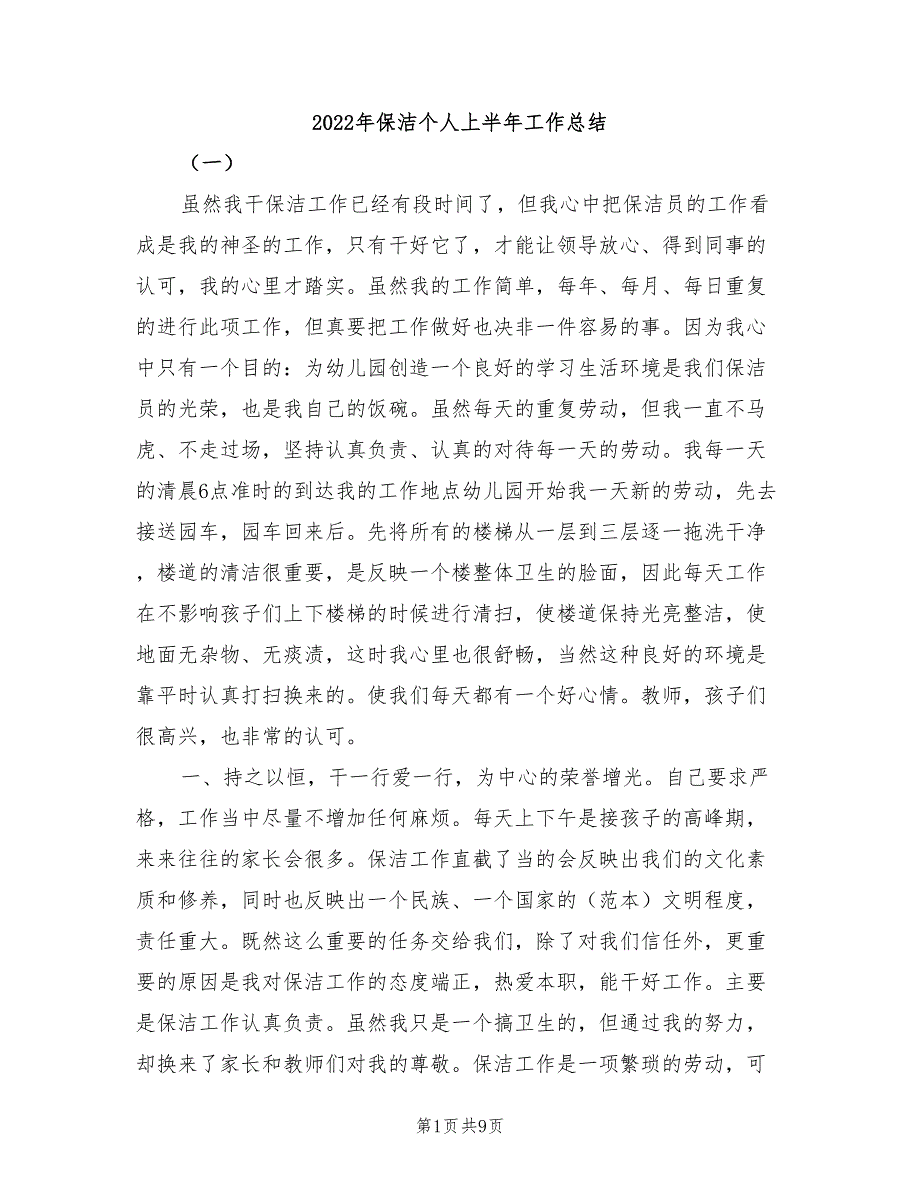 2022年保洁个人上半年工作总结

（一）

虽然我干保洁工作已经有段时间了，但我心中把保洁员的工作看成是我的神圣的工作，只有干好它了，才能让领导放心、得到同事的认可，我的心里才踏实。虽然我的工作简单，每年、每月、每日重复的进行此项工作，但真要把工作做好也决非一件容易的事。因为我心中只有一个目的：为幼儿园创造一个良好的学习生活环境是我们保洁员的光荣，也是我自己的饭碗。虽然每天的重复劳动，但我一直不马虎、不走过场，坚持认真负责、认真的对待每一天的劳动。我每一天的清晨6点准时的到达我的工作地点幼儿园开始我一天新的劳动，先去接送园车，园车回来后。先将所有的楼梯从一层到三层逐一拖洗干净，楼道的清洁很重要，是反映一个楼整体卫生的脸面，因此每天工作在不影响孩子们上下楼梯的时候进行清扫，使楼道保持光亮整洁，使地面无杂物、无痰渍，这时我心里也很舒畅，当然这种良好的环境是靠平时认真打扫换来的。使我们每天都有一个好心情。教师，孩子们很高兴，也非常的认可。

一、持之以恒，干一行爱一行，为中心的荣誉增光。自己要求严格，工作当中尽量不增加任何麻烦。每天上下午是接孩子的高峰期，来来往往的家长会很多。保洁工作直截了当的会反映出我们的文化素质和修养，同时也反映出一个民族、一个国家的（范本）文明程度，责任重大。既然这么重要的任务交给我们，除了对我们信任外，更重要的原因是我对保洁工作的态度端正，热爱本职，能干好工作。主要是保洁工作认真负责。虽然我只是一个搞卫生的，但通过我的努力，却换来了家长和教师们对我的尊敬。保洁工作是一项繁琐的劳动，可

第1页 共9页